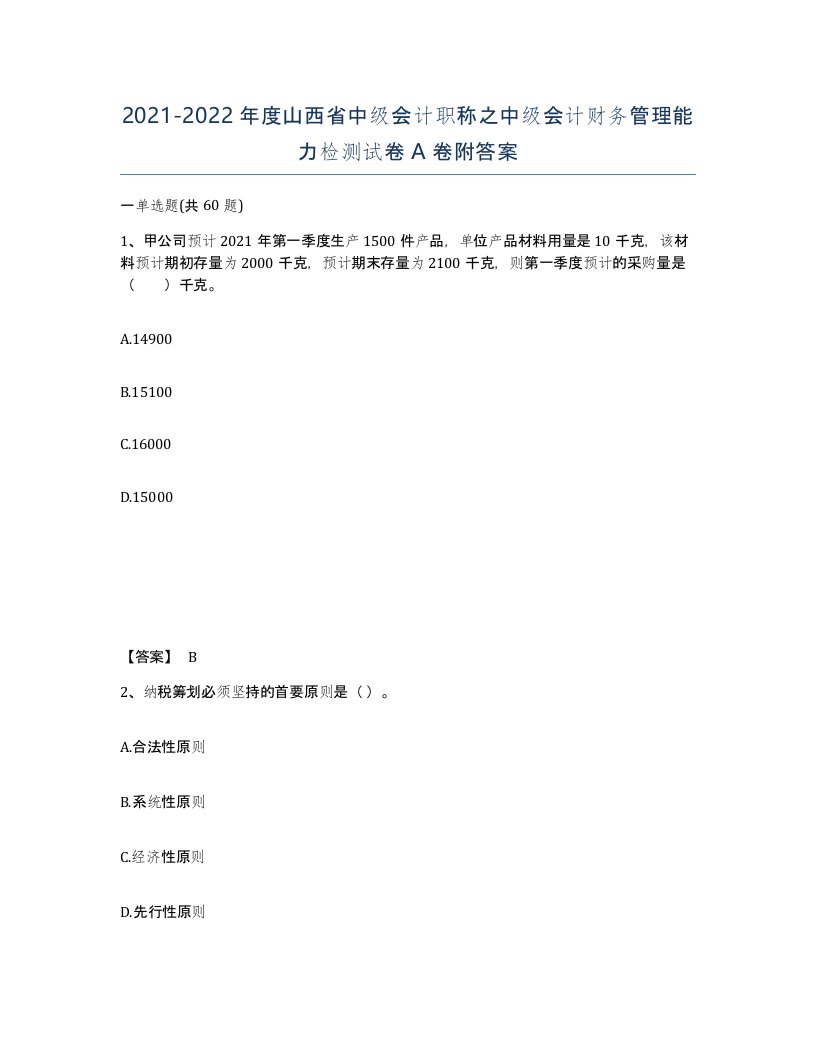 2021-2022年度山西省中级会计职称之中级会计财务管理能力检测试卷A卷附答案

一单选题(共60题)

1、甲公司预计2021年第一季度生产1500件产品，单位产品材料用量是10千克，该材料预计期初存量为2000千克，预计期末存量为2100千克，则第一季度预计的采购量是（　　）千克。

A.14900

B.15100

C.16000

D.15000

【答案】 B

2、纳税筹划必须坚持的首要原则是（ ）。

A.合法性原则

B.系统性原则

C.经济性原则

D.先行性原则